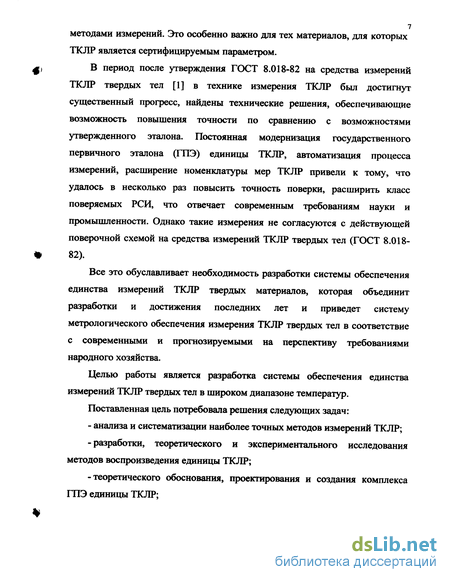 7

методами измерений. Это особенно важно для тех материалов, для которых ТКЛР является сертифицируемым параметром.

В период после утверждения ГОСТ 8.018-82 на средства измерений ТКЛР твердых тел [1] в технике измерения ТКЛР был достигнут существенный прогресс, найдены технические решения, обеспечивающие возможность повышения точности по сравнению с возможностями утвержденного эталона. Постоянная модернизация государственного первичного эталона (ГПЭ) единицы ТКЛР, автоматизация процесса измерений, расширение номенклатуры мер ТКЛР привели к тому, что удалось в несколько раз повысить точность поверки, расширить класс поверяемых РСИ, что отвечает современным требованиям науки и промышленности. Однако такие измерения не согласуются с действующей поверочной схемой на средства измерений ТКЛР твердых тел (ГОСТ 8.018-82).

Все это обуславливает необходимость разработки системы обеспечения единства измерений ТКЛР твердых материалов, которая объединит разработки и достижения последних лет и приведет систему метрологического обеспечения измерения ТКЛР твердых тел в соответствие с современными и прогнозируемыми на перспективу требованиями народного хозяйства.

Целью работы является разработка системы обеспечения единства измерений ТКЛР твердых тел в широком диапазоне температур.

Поставленная цель потребовала решения следующих задач:

- анализа и систематизации наиболее точных методов измерений ТКЛР;

- разработки, теоретического и экспериментального исследования методов воспроизведения единицы ТКЛР;

- теоретического обоснования, проектирования и создания комплекса ГПЭ единицы ТКЛР;

dsLib.net
библиотека диссертаций